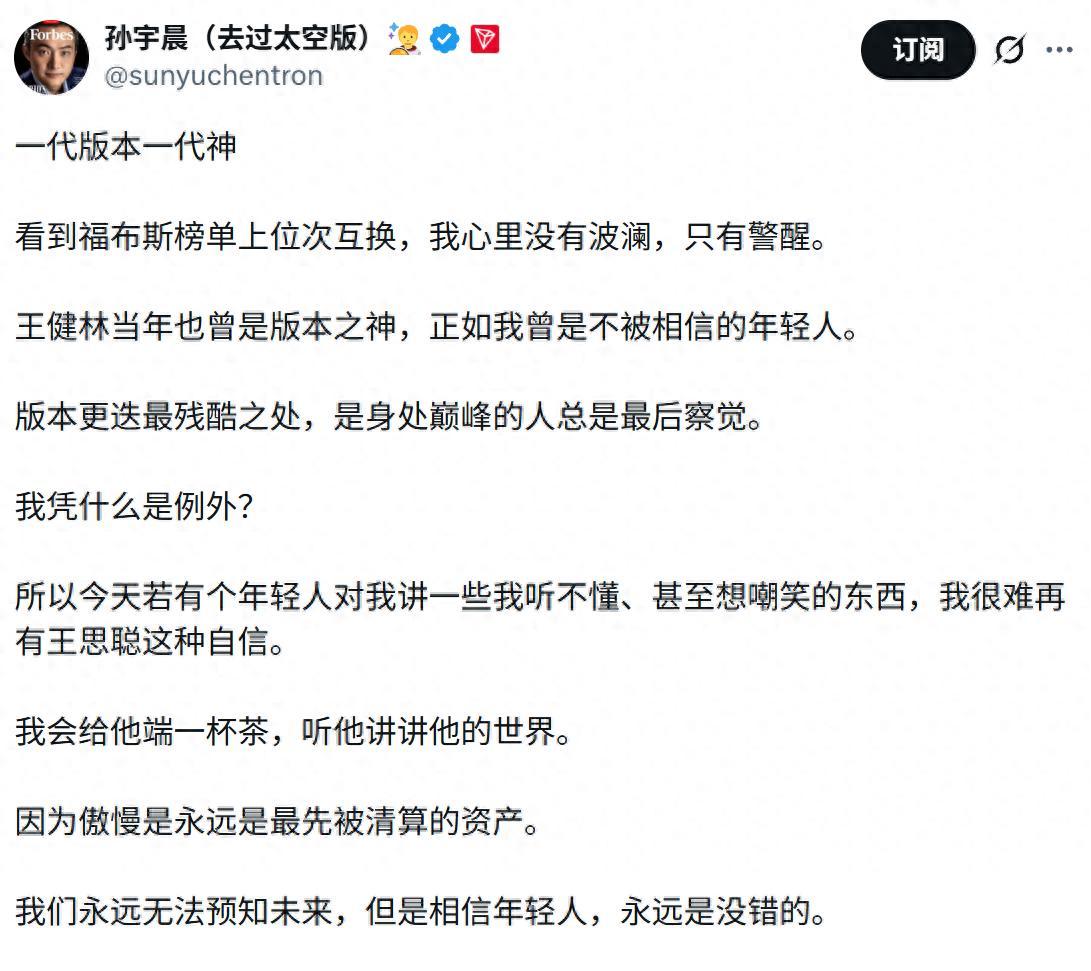 Forbes

孙宇晨（去过太空版）
@sunyuchentron

订阅

一代版本一代神

看到福布斯榜单上位次互换，我心里没有波澜，只有警醒。

王健林当年也曾是版本之神，正如我曾是不被相信的年轻人。

版本更迭最残酷之处，是身处巅峰的人总是最后察觉。

我凭什么是例外？

所以今天若有个年轻人对我讲一些我听不懂、甚至想嘲笑的东西，我很难再有王思聪这种自信。

我会给他端一杯茶，听他讲讲他的世界。

因为傲慢是永远是最先被清算的资产。

我们永远无法预知未来，但是相信年轻人，永远是没错的。